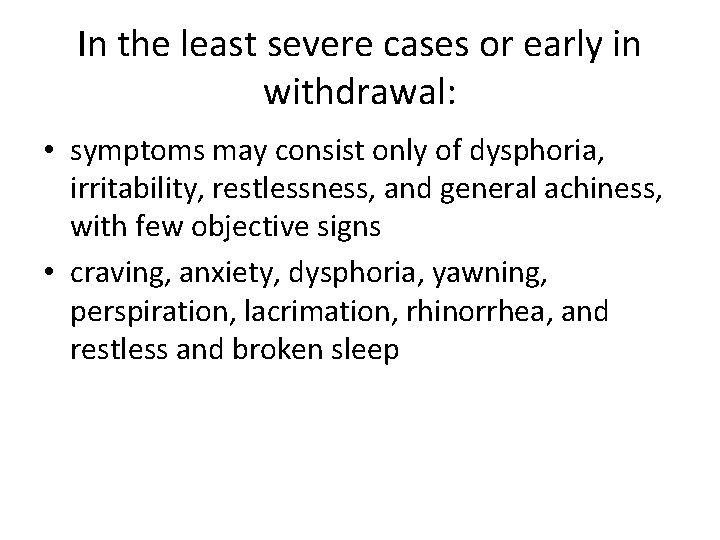 In the least severe cases or early in withdrawal:

• symptoms may consist only of dysphoria, irritability, restlessness, and general achiness, with few objective signs
• craving, anxiety, dysphoria, yawning, perspiration, lacrimation, rhinorrhea, and restless and broken sleep